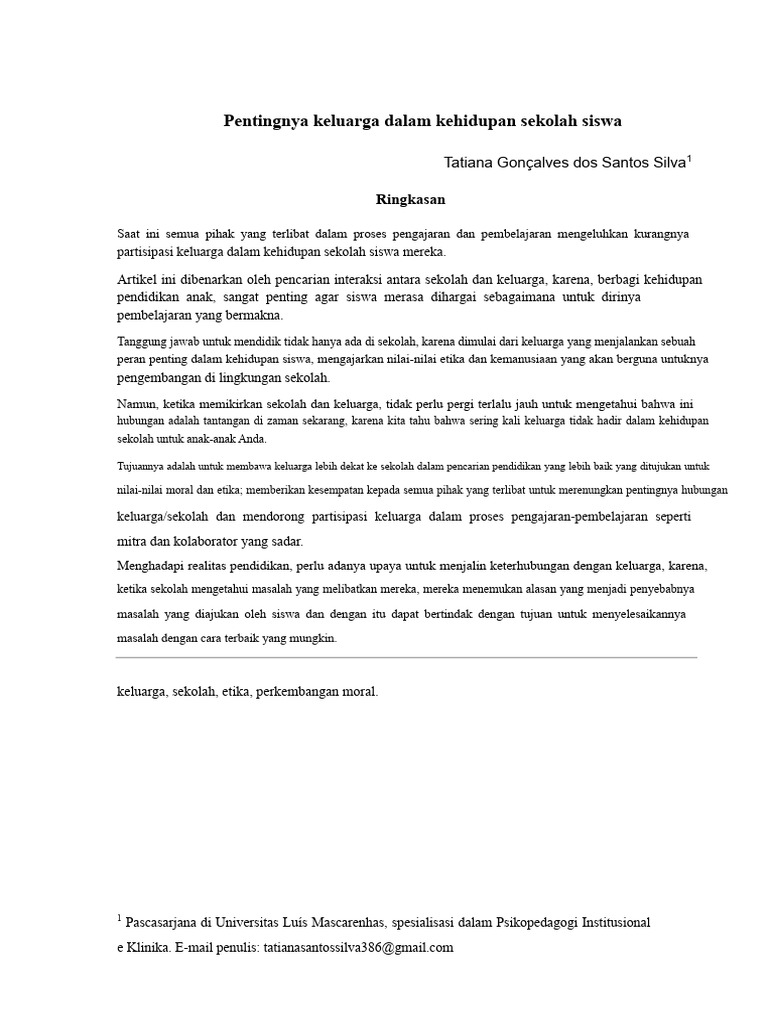 Pentingnya keluarga dalam kehidupan sekolah siswa

Tatiana Gonçalves dos Santos Silva$^{1}$

Ringkasan

Saat ini semua pihak yang terlibat dalam proses pengajaran dan pembelajaran mengeluhkan kurangnya partisipasi keluarga dalam kehidupan sekolah siswa mereka.

Artikel ini dibenarkan oleh pencarian interaksi antara sekolah dan keluarga, karena, berbagi kehidupan pendidikan anak, sangat penting agar siswa merasa dihargai sebagaimana untuk dirinya pembelajaran yang bermakna.

Tanggung jawab untuk mendidik tidak hanya ada di sekolah, karena dimulai dari keluarga yang menjalankan sebuah peran penting dalam kehidupan siswa, mengajarkan nilai-nilai etika dan kemanusiaan yang akan berguna untuknya pengembangan di lingkungan sekolah.

Namun, ketika memikirkan sekolah dan keluarga, tidak perlu pergi terlalu jauh untuk mengetahui bahwa ini hubungan adalah tantangan di zaman sekarang, karena kita tahu bahwa sering kali keluarga tidak hadir dalam kehidupan sekolah untuk anak-anak Anda.

Tujuannya adalah untuk membawa keluarga lebih dekat ke sekolah dalam pencarian pendidikan yang lebih baik yang ditujukan untuk nilai-nilai moral dan etika; memberikan kesempatan kepada semua pihak yang terlibat untuk merenungkan pentingnya hubungan keluarga/sekolah dan mendorong partisipasi keluarga dalam proses pengajaran-pembelajaran seperti mitra dan kolaborator yang sadar.

Menghadapi realitas pendidikan, perlu adanya upaya untuk menjalin keterhubungan dengan keluarga, karena, ketika sekolah mengetahui masalah yang melibatkan mereka, mereka menemukan alasan yang menjadi penyebabnya masalah yang diajukan oleh siswa dan dengan itu dapat bertindak dengan tujuan untuk menyelesaikannya masalah dengan cara terbaik yang mungkin.

keluarga, sekolah, etika, perkembangan moral.

$^{1}$ Pascasarjana di Universitas Luís Mascarenhas, spesialisasi dalam Psikopedagogi Institusional e Klinika. E-mail penulis: tatianasantossilva386@gmail.com